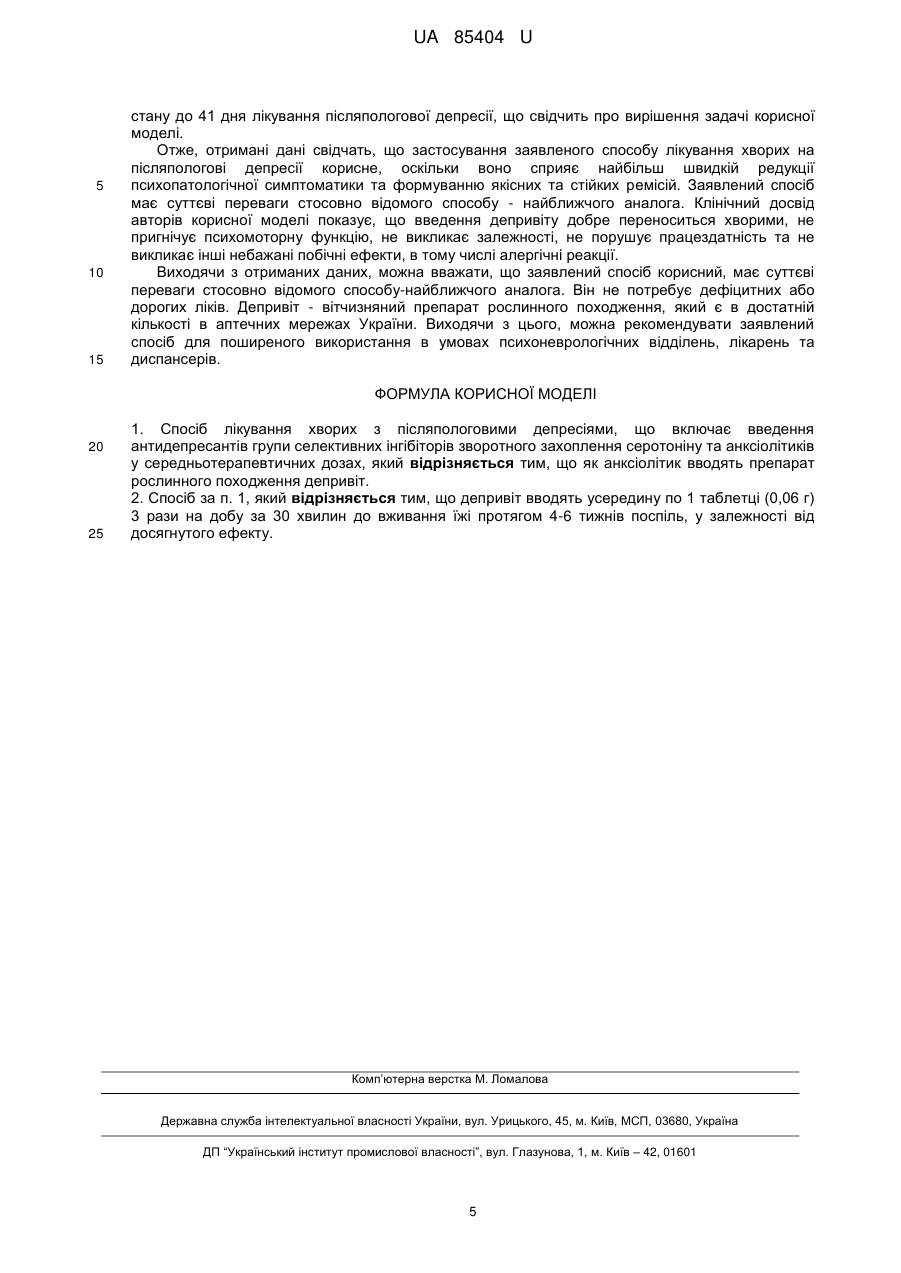 UA 85404 U

стану до 41 дня лікування післяпологової депресії, що свідчить про вирішення задачі корисної моделі.

Отже, отримані дані свідчать, що застосування заявленого способу лікування хворих на післяпологові депресії корисне, оскільки воно сприяє найбільш швидкій редукції психопатологічної симптоматики та формуванню якісних та стійких ремісій. Заявлений спосіб має суттєві переваги стосовно відомого способу - найближчого аналога. Клінічний досвід авторів корисної моделі показує, що введення депривіту добре переноситься хворими, не пригнічує психомоторну функцію, не викликає залежності, не порушує працездатність та не викликає інші небажані побічні ефекти, в тому числі алергічні реакції.

Виходячи з отриманих даних, можна вважати, що заявлений спосіб корисний, має суттєві переваги стосовно відомого способу-найближчого аналога. Він не потребує дефіцитних або дорогих ліків. Депривіт - вітчизняний препарат рослинного походження, який є в достатній кількості в аптечних мережах України. Виходячи з цього, можна рекомендувати заявлений спосіб для поширеного використання в умовах психоневрологічних відділень, лікарень та диспансерів.

5
10
15

ФОРМУЛА КОРИСНОЇ МОДЕЛІ

1. Спосіб лікування хворих з післяпологовими депресіями, що включає введення антидепресантів групи селективних інгібіторів зворотного захоплення серотоніну та анксіолітиків у середньотерапевтичних дозах, який відрізняється тим, що як анксіолітик вводять препарат рослинного походження депривіт.

2. Спосіб за п. 1, який відрізняється тим, що депривіт вводять усередину по 1 таблетці (0,06 г) 3 рази на добу за 30 хвилин до вживання їжі протягом 4-6 тижнів поспіль, у залежності від досягнутого ефекту.

20
25

Комп'ютерна верстка М. Ломалова

Державна служба інтелектуальної власності України, вул. Урицького, 45, м. Київ, МСП, 03680, Україна

ДП "Український інститут промислової власності", вул. Глазунова, 1, м. Київ – 42, 01601

5